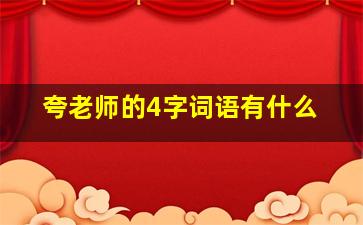 夸老师的4字词语有什么